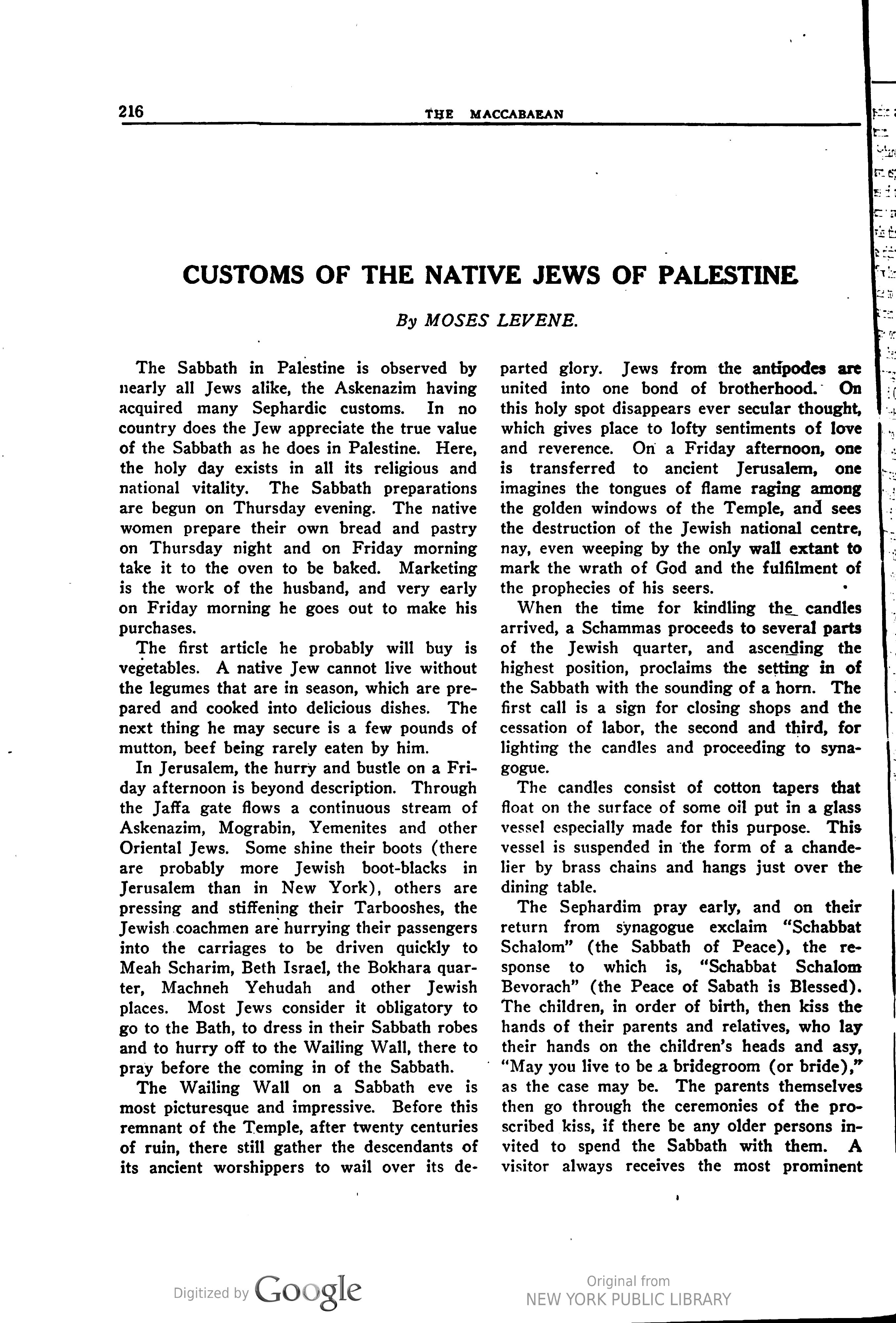 216 THE MACCABAEAN

CUSTOMS OF THE NATIVE JEWS OF PALESTINE

By MOSES LEVENE.

The Sabbath in Palestine is observed by nearly all Jews alike, the Askenazim having acquired many Sephardic customs. In no country does the Jew appreciate the true value of the Sabbath as he does in Palestine. Here, the holy day exists in all its religious and national vitality. The Sabbath preparations are begun on Thursday evening. The native women prepare their own bread and pastry on Thursday night and on Friday morning take it to the oven to be baked. Marketing is the work of the husband, and very early on Friday morning he goes out to make his purchases.

The first article he probably will buy is vegetables. A native Jew cannot live without the legumes that are in season, which are prepared and cooked into delicious dishes. The next thing he may secure is a few pounds of mutton, beef being rarely eaten by him.

In Jerusalem, the hurry and bustle on a Friday afternoon is beyond description. Through the Jaffa gate flows a continuous stream of Askenazim, Mograbin, Yemenites and other Oriental Jews. Some shine their boots (there are probably more Jewish boot-blacks in Jerusalem than in New York), others are pressing and stiffening their Tarbooshes, the Jewish coachmen are hurrying their passengers into the carriages to be driven quickly to Meah Scharim, Beth Israel, the Bokhara quarter, Machneh Yehudah and other Jewish places. Most Jews consider it obligatory to go to the Bath, to dress in their Sabbath robes and to hurry off to the Wailing Wall, there to pray before the coming in of the Sabbath.

The Wailing Wall on a Sabbath eve is most picturesque and impressive. Before this remnant of the Temple, after twenty centuries of ruin, there still gather the descendants of its ancient worshippers to wail over its departed glory. Jews from the antipodes are united into one bond of brotherhood. On this holy spot disappears ever secular thought, which gives place to lofty sentiments of love and reverence. On a Friday afternoon, one is transferred to ancient Jerusalem, one imagines the tongues of flame raging among the golden windows of the Temple, and sees the destruction of the Jewish national centre, nay, even weeping by the only wall extant to mark the wrath of God and the fulfilment of the prophecies of his seers.

When the time for kindling the candles arrived, a Schammas proceeds to several parts of the Jewish quarter, and ascending the highest position, proclaims the setting in of the Sabbath with the sounding of a horn. The first call is a sign for closing shops and the cessation of labor, the second and third, for lighting the candles and proceeding to synagogue.

The candles consist of cotton tapers that float on the surface of some oil put in a glass vessel especially made for this purpose. This vessel is suspended in the form of a chandelier by brass chains and hangs just over the dining table.

The Sephardim pray early, and on their return from synagogue exclaim "Schabbat Schalom" (the Sabbath of Peace), the response to which is, "Schabbat Schalom Bevorach" (the Peace of Sabath is Blessed). The children, in order of birth, then kiss the hands of their parents and relatives, who lay their hands on the children's heads and asy, "May you live to be a bridegroom (or bride)," as the case may be. The parents themselves then go through the ceremonies of the proscribed kiss, if there be any older persons invited to spend the Sabbath with them. A visitor always receives the most prominent

Digitized by Google

Original from
NEW YORK PUBLIC LIBRARY